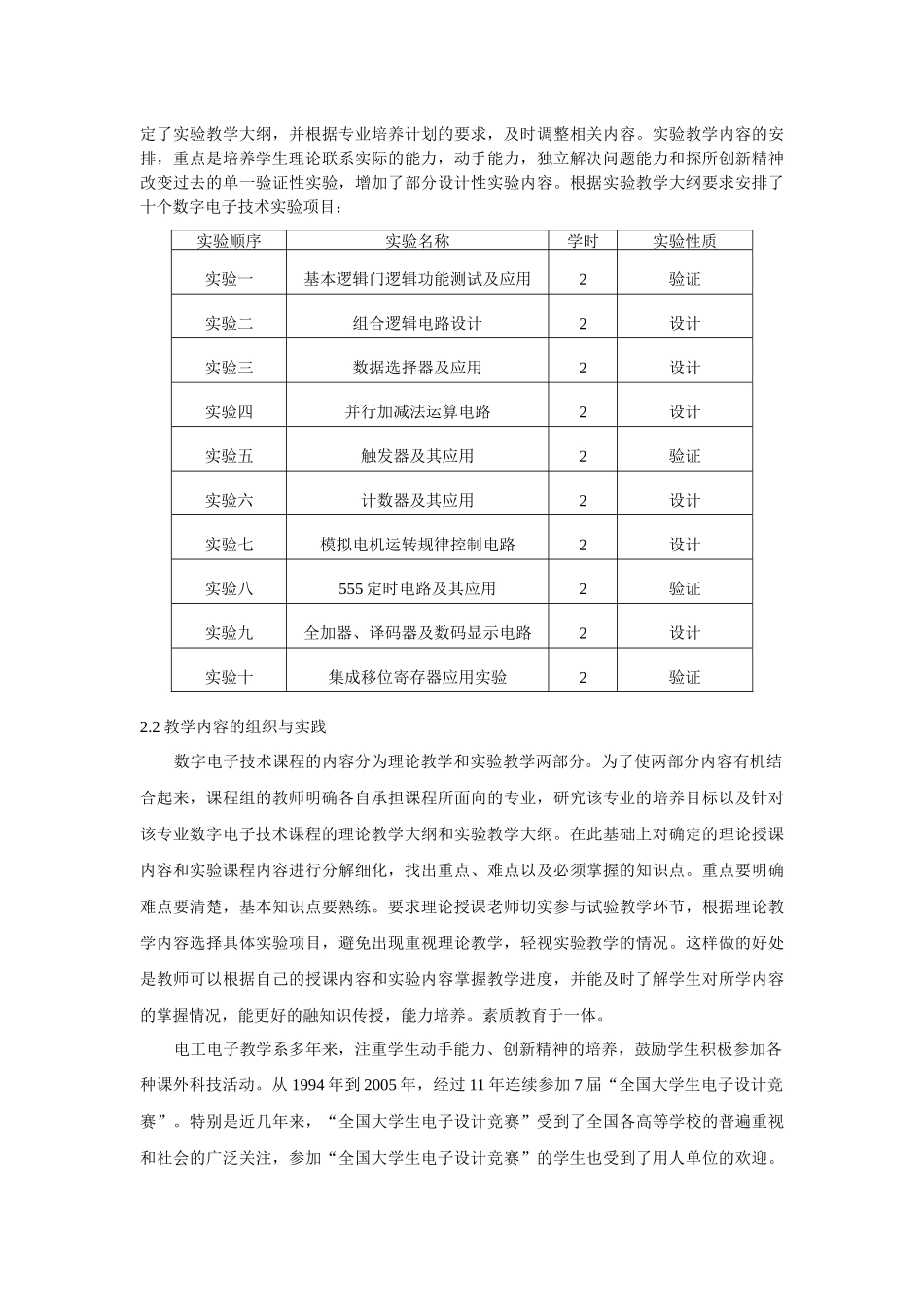 定了实验教学大纲，并根据专业培养计划的要求，及时调整相关内容。实验教学内容的安排，重点是培养学生理论联系实际的能力，动手能力，独立解决问题能力和探所创新精神改变过去的单一验证性实验，增加了部分设计性实验内容。根据实验教学大纲要求安排了十个数字电子技术实验项目：

| 实验顺序 | 实验名称 | 学时 | 实验性质 |
|---|---|---|---|
| 实验一 | 基本逻辑门逻辑功能测试及应用 | 2 | 验证 |
| 实验二 | 组合逻辑电路设计 | 2 | 设计 |
| 实验三 | 数据选择器及应用 | 2 | 设计 |
| 实验四 | 并行加减法运算电路 | 2 | 设计 |
| 实验五 | 触发器及其应用 | 2 | 验证 |
| 实验六 | 计数器及其应用 | 2 | 设计 |
| 实验七 | 模拟电机运转规律控制电路 | 2 | 设计 |
| 实验八 | 555定时电路及其应用 | 2 | 验证 |
| 实验九 | 全加器、译码器及数码显示电路 | 2 | 设计 |
| 实验十 | 集成移位寄存器应用实验 | 2 | 验证 |

2.2教学内容的组织与实践

数字电子技术课程的内容分为理论教学和实验教学两部分。为了使两部分内容有机结合起来，课程组的教师明确各自承担课程所面向的专业，研究该专业的培养目标以及针对该专业数字电子技术课程的理论教学大纲和实验教学大纲。在此基础上对确定的理论授课内容和实验课程内容进行分解细化，找出重点、难点以及必须掌握的知识点。重点要明确难点要清楚，基本知识点要熟练。要求理论授课老师切实参与试验教学环节，根据理论教学内容选择具体实验项目，避免出现重视理论教学，轻视实验教学的情况。这样做的好处是教师可以根据自己的授课内容和实验内容掌握教学进度，并能及时了解学生对所学内容的掌握情况，能更好的融知识传授，能力培养。素质教育于一体。

电工电子教学系多年来，注重学生动手能力、创新精神的培养，鼓励学生积极参加各种课外科技活动。从1994年到2005年，经过11年连续参加7届“全国大学生电子设计竞赛”。特别是近几年来，“全国大学生电子设计竞赛”受到了全国各高等学校的普遍重视和社会的广泛关注，参加“全国大学生电子设计竞赛”的学生也受到了用人单位的欢迎。